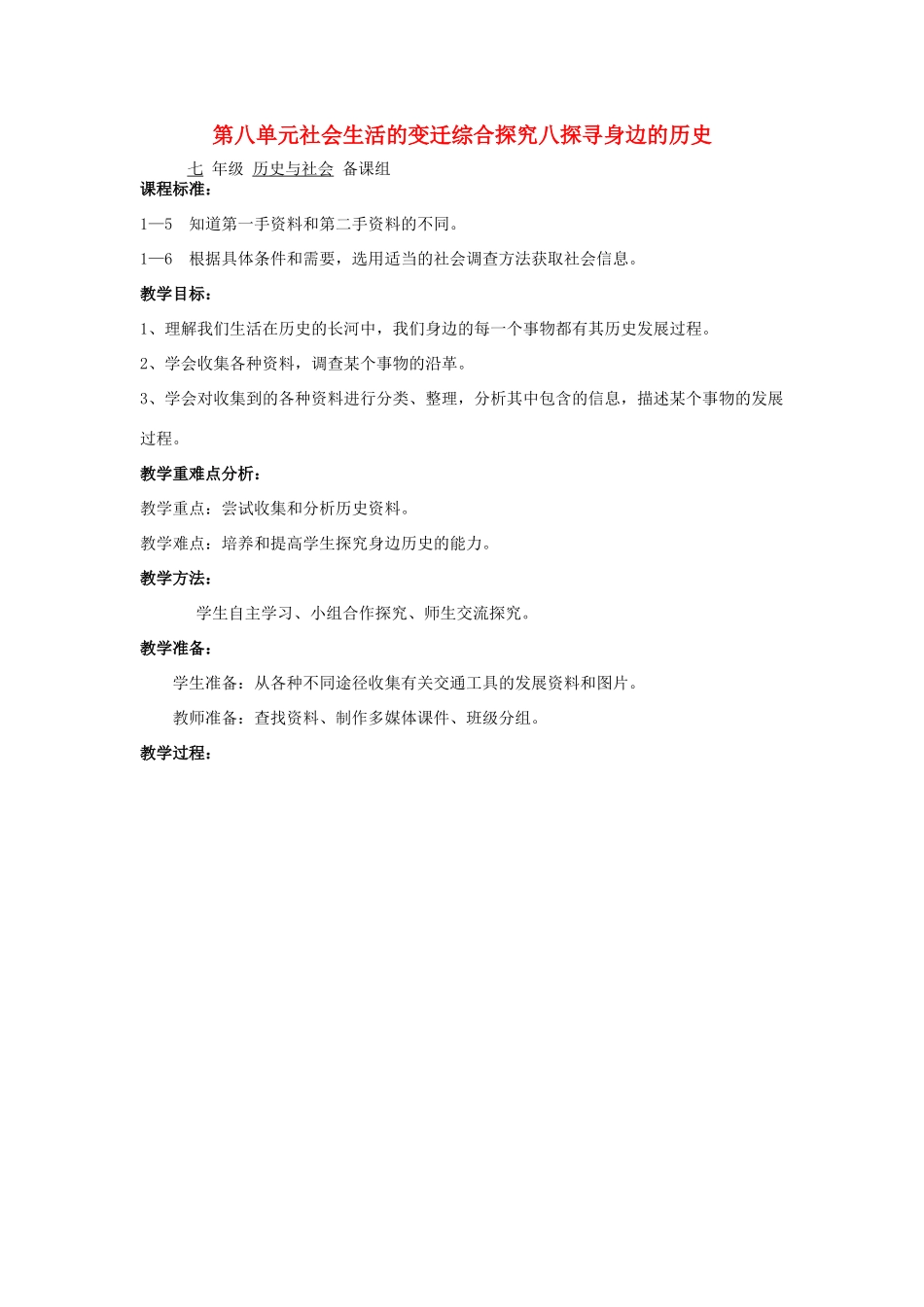 第八单元社会生活的变迁综合探究八探寻身边的历史

七 年级 历史与社会 备课组

课程标准：

1—5　知道第一手资料和第二手资料的不同。

1—6　根据具体条件和需要，选用适当的社会调查方法获取社会信息。

教学目标：

1、理解我们生活在历史的长河中，我们身边的每一个事物都有其历史发展过程。

2、学会收集各种资料，调查某个事物的沿革。

3、学会对收集到的各种资料进行分类、整理，分析其中包含的信息，描述某个事物的发展过程。

教学重难点分析：

教学重点：尝试收集和分析历史资料。

教学难点：培养和提高学生探究身边历史的能力。

教学方法：

学生自主学习、小组合作探究、师生交流探究。

教学准备：

学生准备：从各种不同途径收集有关交通工具的发展资料和图片。

教师准备：查找资料、制作多媒体课件、班级分组。

教学过程：